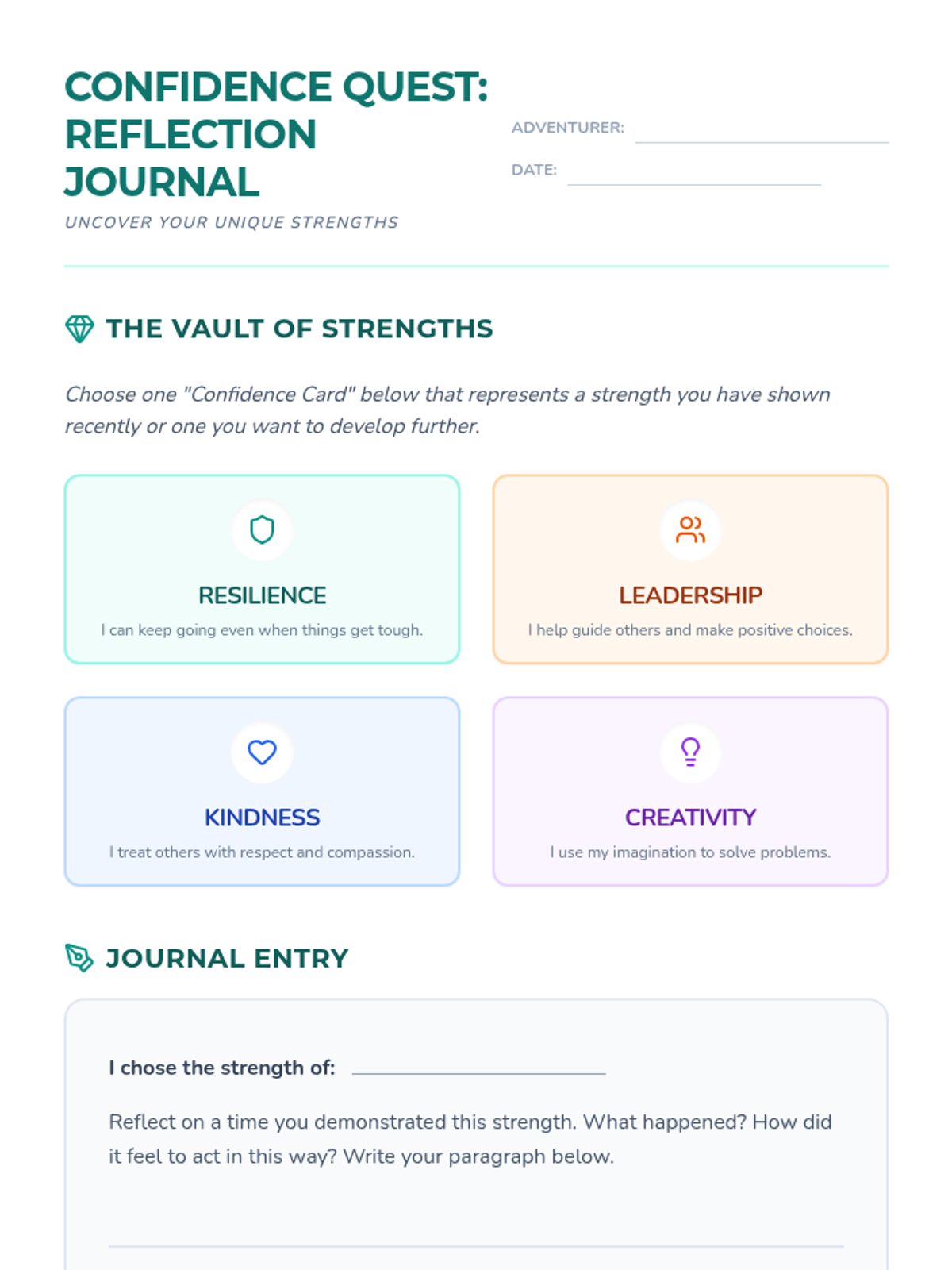 CONFIDENCE QUEST: REFLECTION JOURNAL

UNCOVER YOUR UNIQUE STRENGTHS

ADVENTURER: ____

DATE: ____

THE VAULT OF STRENGTHS

Choose one "Confidence Card" below that represents a strength you have shown recently or one you want to develop further.

RESILIENCE
I can keep going even when things get tough.

LEADERSHIP
I help guide others and make positive choices.

KINDNESS
I treat others with respect and compassion.

CREATIVITY
I use my imagination to solve problems.

JOURNAL ENTRY

I chose the strength of: ____

Reflect on a time you demonstrated this strength. What happened? How did it feel to act in this way? Write your paragraph below.

____